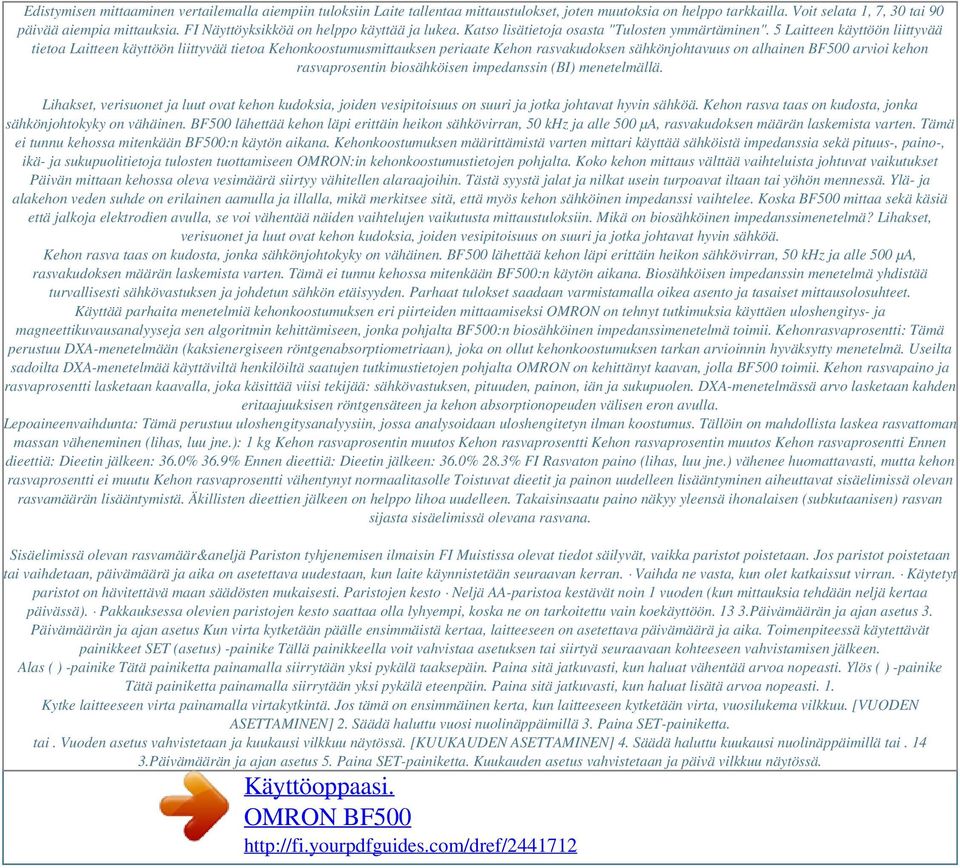 Edistymisen mittaaminen vertailemalla aiempiin tuloksiin Laite tallentaa mittaustulokset, joten muutoksia on helppo tarkkailla. Voit selata 1, 7, 30 tai 90 päivää aiempia mittauksia. FI Näyttöyksikköä on helppo käyttää ja lukea. Katso lisätietoja osasta "Tulosten ymmärtäminen". 5 Laitteen käyttöön liittyvää tietoa Laitteen käyttöön liittyvää tietoa Kehonkoostumusmittauksen periaate Kehon rasvakudoksen sähkönjohtavuus on alhainen BF500 arvioi kehon rasvaprosentin biosähköisen impedanssin (BI) menetelmällä.

Lihakset, verisuonet ja luut ovat kehon kudoksia, joiden vesipitoisuus on suuri ja jotka johtavat hyvin sähköä. Kehon rasva taas on kudosta, jonka sähkönjohtokyky on vähäinen. BF500 lähettää kehon läpi erittäin heikon sähkövirran, 50 kHz ja alle 500 µA, rasvakudoksen määrän laskemista varten. Tämä ei tunnu kehossa mitenkään BF500:n käytön aikana. Kehonkoostumuksen määrittämistä varten mittari käyttää sähköistä impedanssia sekä pituus-, paino-, ikä- ja sukupuolitietoja tulosten tuottamiseen OMRON:in kehonkoostumustietojen pohjalta. Koko kehon mittaus välttää vaihteluista johtuvat vaikutukset Päivän mittaan kehossa oleva vesimäärä siirtyy vähitellen alaraajoihin. Tästä syystä jalat ja nilkat usein turpoavat iltaan tai yöhön mennessä. Ylä- ja alakehon veden suhde on erilainen aamulla ja illalla, mikä merkitsee sitä, että myös kehon sähköinen impedanssi vaihtelee. Koska BF500 mittaa sekä käsiä että jalkoja elektrodien avulla, se voi vähentää näiden vaihtelujen vaikutusta mittaustuloksiin. Mikä on biosähköinen impedanssimenetelmä? Lihakset, verisuonet ja luut ovat kehon kudoksia, joiden vesipitoisuus on suuri ja jotka johtavat hyvin sähköä.
Kehon rasva taas on kudosta, jonka sähkönjohtokyky on vähäinen. BF500 lähettää kehon läpi erittäin heikon sähkövirran, 50 kHz ja alle 500 µA, rasvakudoksen määrän laskemista varten. Tämä ei tunnu kehossa mitenkään BF500:n käytön aikana. Biosähköisen impedanssin menetelmä yhdistää turvallisesti sähkövastuksen ja johdetun sähkön etäisyyden. Parhaat tulokset saadaan varmistamalla oikea asento ja tasaiset mittausolosuhteet.
Käyttää parhaita menetelmiä kehonkoostumuksen eri piirteiden mittaamiseksi OMRON on tehnyt tutkimuksia käyttäen uloshengitys- ja magneettikuvausanalyyseja sen algoritmin kehittämiseen, jonka pohjalta BF500:n biosähköinen impedanssimenetelmä toimii. Kehonrasvaprosentti: Tämä perustuu DXA-menetelmään (kaksienergiseen röntgenabsorptiometriaan), joka on ollut kehonkoostumuksen tarkan arvioinnin hyväksytty menetelmä. Useilta sadoilta DXA-menetelmää käyttäviltä henkilöiltä saatujen tutkimustietojen pohjalta OMRON on kehittänyt kaavan, jolla BF500 toimii. Kehon rasvapaino ja rasvaprosentti lasketaan kaavalla, joka käsittää viisi tekijää: sähkövastuksen, pituuden, painon, iän ja sukupuolen. DXA-menetelmässä arvo lasketaan kahden eritaajuuksisen röntgensäteen ja kehon absorptionopeuden välisen eron avulla.
Lepoaineenvaihdunta: Tämä perustuu uloshengitysanalyysiin, jossa analysoidaan uloshengitetyn ilman koostumus. Tällöin on mahdollista laskea rasvattoman massan väheneminen (lihas, luu jne.): 1 kg Kehon rasvaprosentin muutos Kehon rasvaprosentti Kehon rasvaprosentin muutos Kehon rasvaprosentti Ennen dieettiä: Dieetin jälkeen: 36.0% 36.9% Ennen dieettiä: Dieetin jälkeen: 36.0% 28.3% FI Rasvaton paino (lihas, luu jne.) vähenee huomattavasti, mutta kehon rasvaprosentti ei muutu Kehon rasvaprosentti vähentynyt normaalitasolle Toistuvat dieetit ja painon uudelleen lisääntyminen aiheuttavat sisäelimissä olevan rasvamäärän lisääntymistä. Äkillisten dieettien jälkeen on helppo lihoa uudelleen. Takaisinsaatu paino näkyy yleensä ihonalaisen (subkutaanisen) rasvan sijasta sisäelimissä olevana rasvana.

Sisäelimissä olevan rasvamäär&aneljä Pariston tyhjenemisen ilmaisin FI Muistissa olevat tiedot säilyvät, vaikka paristot poistetaan. Jos paristot poistetaan tai vaihdetaan, päivämäärä ja aika on asetettava uudestaan, kun laite käynnistetään seuraavan kerran. · Vaihda ne vasta, kun olet katkaissut virran. · Käytetyt paristot on hävitettävä maan säädösten mukaisesti. Paristojen kesto · Neljä AA-paristoa kestävät noin 1 vuoden (kun mittauksia tehdään neljä kertaa päivässä). · Pakkauksessa olevien paristojen kesto saattaa olla lyhyempi, koska ne on tarkoitettu vain koekäyttöön. 13 3.Päivämäärän ja ajan asetus 3. Päivämäärän ja ajan asetus Kun virta kytketään päälle ensimmäistä kertaa, laitteeseen on asetettava päivämäärä ja aika. Toimenpiteessä käytettävät painikkeet SET (asetus) -painike Tällä painikkeella voit vahvistaa asetuksen tai siirtyä seuraavaan kohteeseen vahvistamisen jälkeen.
Alas ( ) -painike Tätä painiketta painamalla siirrytään yksi pykälä taaksepäin. Paina sitä jatkuvasti, kun haluat vähentää arvoa nopeasti. Ylös ( ) -painike Tätä painiketta painamalla siirrytään yksi pykälä eteenpäin. Paina sitä jatkuvasti, kun haluat lisätä arvoa nopeasti. 1.
Kytke laitteeseen virta painamalla virtakytkintä. Jos tämä on ensimmäinen kerta, kun laitteeseen kytketään virta, vuosilukema vilkkuu. [VUODEN ASETTAMINEN] 2. Säädä haluttu vuosi nuolinäppäimillä 3. Paina SET-painiketta.
tai . Vuoden asetus vahvistetaan ja kuukausi vilkkuu näytössä. [KUUKAUDEN ASETTAMINEN] 4. Säädä haluttu kuukausi nuolinäppäimillä tai . 14 3.Päivämäärän ja ajan asetus 5. Paina SET-painiketta. Kuukauden asetus vahvistetaan ja päivä vilkkuu näytössä.

Käyttöoppaasi.
OMRON BF500
http://fi.yourpdfguides.com/dref/2441712